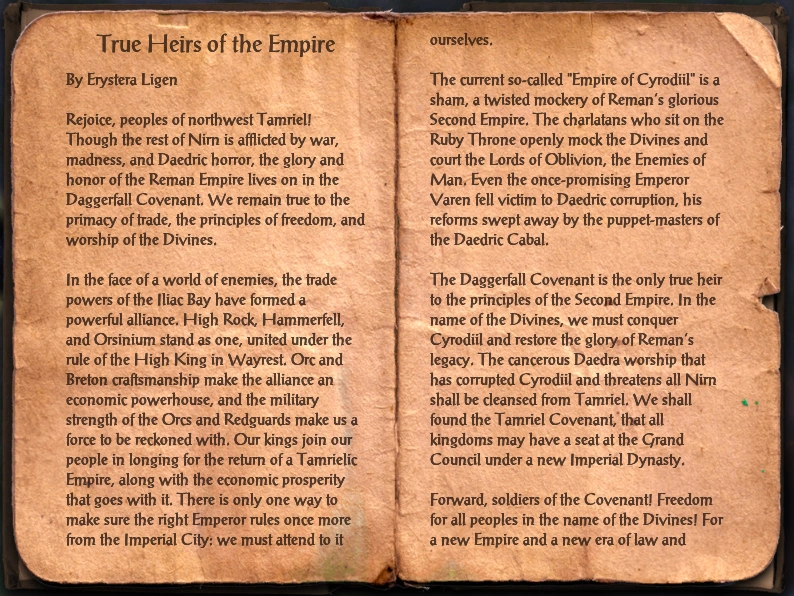 True Heirs of the Empire

By Erystera Ligen

Rejoice, peoples of northwest Tamriel! Though the rest of Nirn is afflicted by war, madness, and Daedric horror, the glory and honor of the Reman Empire lives on in the Daggerfall Covenant. We remain true to the primacy of trade, the principles of freedom, and worship of the Divines.

In the face of a world of enemies, the trade powers of the Iliac Bay have formed a powerful alliance. High Rock, Hammerfell, and Orsinium stand as one, united under the rule of the High King in Wayrest. Orc and Breton craftsmanship make the alliance an economic powerhouse, and the military strength of the Orcs and Redguards make us a force to be reckoned with. Our kings join our people in longing for the return of a Tamrielic Empire, along with the economic prosperity that goes with it. There is only one way to make sure the right Emperor rules once more from the Imperial City: we must attend to it ourselves.

The current so-called "Empire of Cyrodiil" is a sham, a twisted mockery of Reman's glorious Second Empire. The charlatans who sit on the Ruby Throne openly mock the Divines and court the Lords of Oblivion, the Enemies of Man. Even the once-promising Emperor Varen fell victim to Daedric corruption, his reforms swept away by the puppet-masters of the Daedric Cabal.

The Daggerfall Covenant is the only true heir to the principles of the Second Empire. In the name of the Divines, we must conquer Cyrodiil and restore the glory of Reman's legacy. The cancerous Daedra worship that has corrupted Cyrodiil and threatens all Nirn shall be cleansed from Tamriel. We shall found the Tamriel Covenant, that all kingdoms may have a seat at the Grand Council under a new Imperial Dynasty.

Forward, soldiers of the Covenant! Freedom for all peoples in the name of the Divines! For a new Empire and a new era of law and